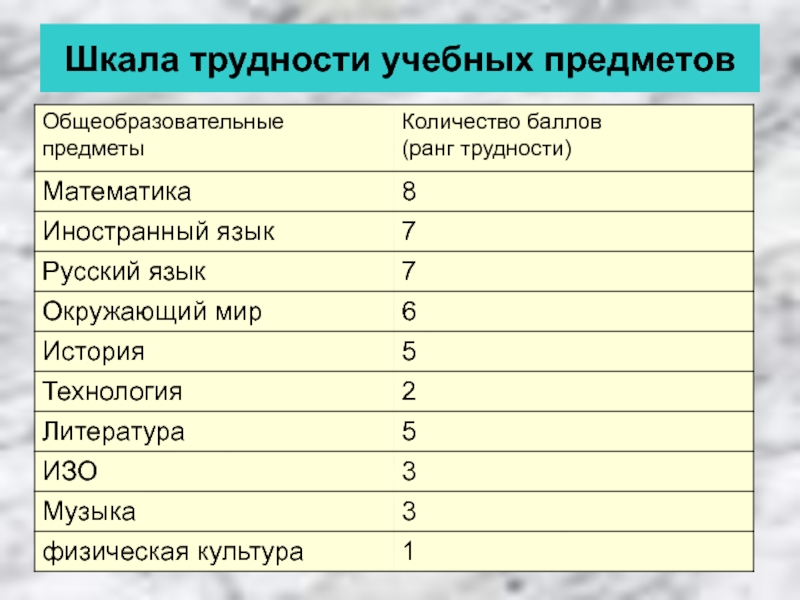 Шкала трудности учебных предметов

| Общеобразовательные предметы | Количество баллов (ранг трудности) |
|---|---|
| Математика | 8 |
| Иностранный язык | 7 |
| Русский язык | 7 |
| Окружающий мир | 6 |
| История | 5 |
| Технология | 2 |
| Литература | 5 |
| ИЗО | 3 |
| Музыка | 3 |
| физическая культура | 1 |